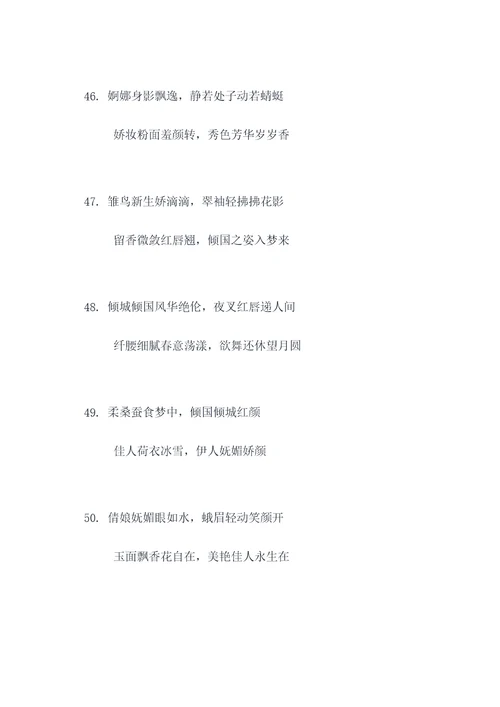 46. 婀娜身影飘逸，静若处子动若蜻蜓

娇妆粉面羞颜转，秀色芳华岁岁香

47. 雏鸟新生娇滴滴，翠袖轻拂拂花影

留香微敛红唇翘，倾国之姿入梦来

48. 倾城倾国风华绝伦，夜叉红唇递人间

纤腰细腻春意荡漾，欲舞还休望月圆

49. 柔桑蚕食梦中，倾国倾城红颜

佳人荷衣冰雪，伊人妩媚娇颜

50. 倩娘妩媚眼如水，蛾眉轻动笑颜开

玉面飘香花自在，美艳佳人永生在